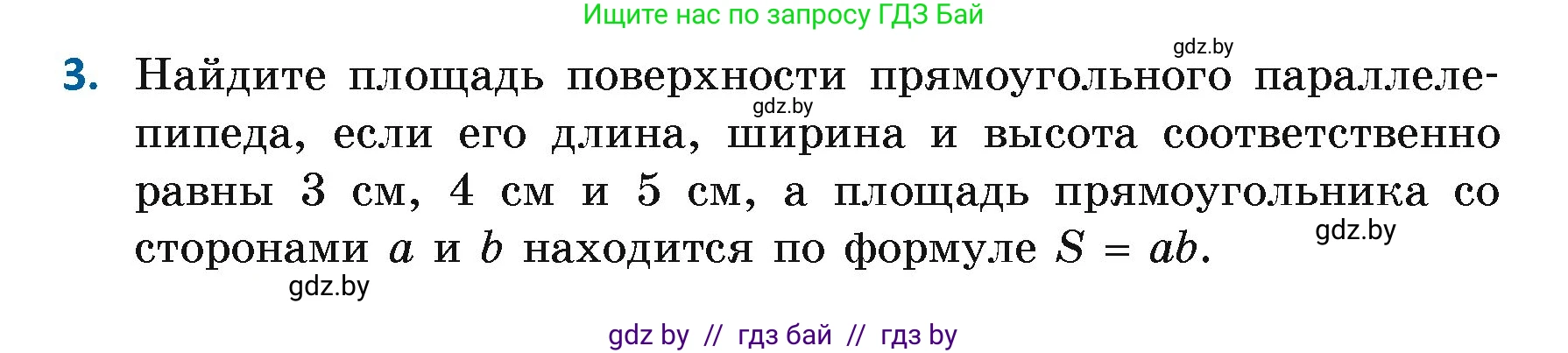 Ищите нас по запросу ГДЗ Бай

gdz.by

3. Найдите площадь поверхности прямоугольного параллелепипеда, если его длина, ширина и высота соответственно равны 3 см, 4 см и 5 см, а площадь прямоугольника со сторонами $a$ и $b$ находится по формуле $S = ab$.

gdz.by

gdz.by

gdz.by

gdz by // гдз бай // гдз by